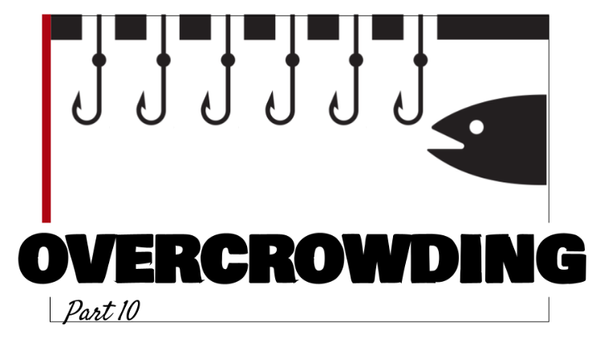 OVERCROWDING

Part 10